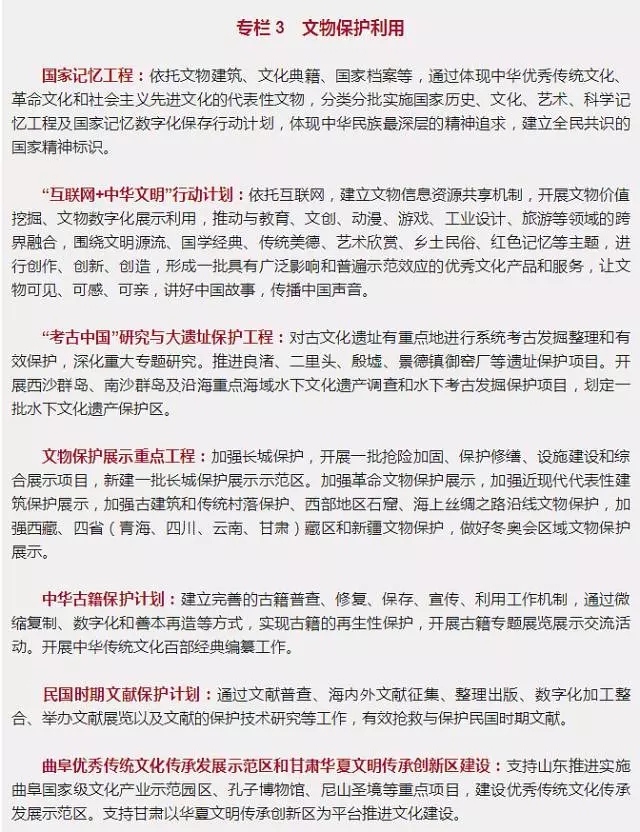 专栏 3　文物保护利用

国家记忆工程：依托文物建筑、文化典籍、国家档案等，通过体现中华优秀传统文化、革命文化和社会主义先进文化的代表性文物，分类分批实施国家历史、文化、艺术、科学记忆工程及国家记忆数字化保存行动计划，体现中华民族最深层的精神追求，建立全民共识的国家精神标识。

“互联网+中华文明”行动计划：依托互联网，建立文物信息资源共享机制，开展文物价值挖掘、文物数字化展示利用，推动与教育、文创、动漫、游戏、工业设计、旅游等领域的跨界融合，围绕文明源流、国学经典、传统美德、艺术欣赏、乡土民俗、红色记忆等主题，进行创作、创新、创造，形成一批具有广泛影响和普遍示范效应的优秀文化产品和服务，让文物可见、可感、可亲，讲好中国故事，传播中国声音。

“考古中国”研究与大遗址保护工程：对古文化遗址有重点地进行系统考古发掘整理和有效保护，深化重大专题研究。推进良渚、二里头、殷墟、景德镇御窑厂等遗址保护项目。开展西沙群岛、南沙群岛及沿海重点海域水下文化遗产调查和水下考古发掘保护项目，划定一批水下文化遗产保护区。

文物保护展示重点工程：加强长城保护，开展一批抢险加固、保护修缮、设施建设和综合展示项目，新建一批长城保护展示示范区。加强革命文物保护展示，加强近现代代表性建筑保护展示，加强古建筑和传统村落保护、西部地区石窟、海上丝绸之路沿线文物保护，加强西藏、四省（青海、四川、云南、甘肃）藏区和新疆文物保护，做好冬奥会区域文物保护展示。

中华古籍保护计划：建立完善的古籍普查、修复、保存、宣传、利用工作机制，通过微缩复制、数字化和善本再造等方式，实现古籍的再生性保护，开展古籍专题展览展示交流活动。开展中华传统文化百部经典编纂工作。

民国时期文献保护计划：通过文献普查、海内外文献征集、整理出版、数字化加工整合、举办文献展览以及文献的保护技术研究等工作，有效抢救与保护民国时期文献。

曲阜优秀传统文化传承发展示范区和甘肃华夏文明传承创新区建设：支持山东推进实施曲阜国家级文化产业示范园区、孔子博物馆、尼山圣境等重点项目，建设优秀传统文化传承发展示范区。支持甘肃以华夏文明传承创新区为平台推进文化建设。